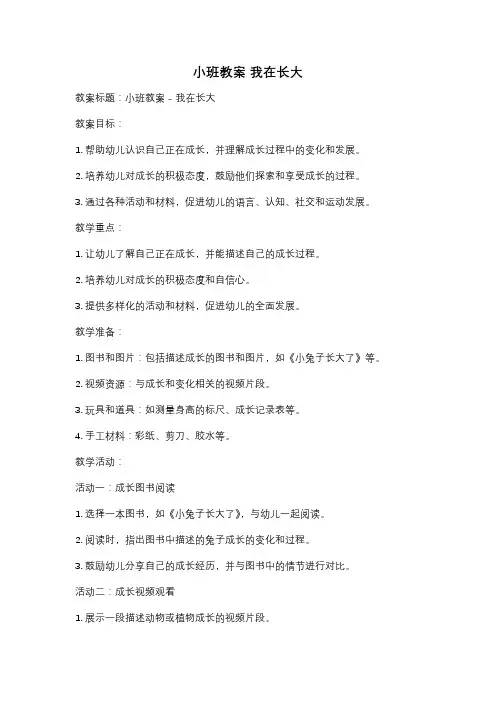 小班教案 我在长大

教案标题：小班教案 - 我在长大

教案目标：

1. 帮助幼儿认识自己正在成长，并理解成长过程中的变化和发展。

2. 培养幼儿对成长的积极态度，鼓励他们探索和享受成长的过程。

3. 通过各种活动和材料，促进幼儿的语言、认知、社交和运动发展。

教学重点：

1. 让幼儿了解自己正在成长，并能描述自己的成长过程。

2. 培养幼儿对成长的积极态度和自信心。

3. 提供多样化的活动和材料，促进幼儿的全面发展。

教学准备：

1. 图书和图片：包括描述成长的图书和图片，如《小兔子长大了》等。

2. 视频资源：与成长和变化相关的视频片段。

3. 玩具和道具：如测量身高的标尺、成长记录表等。

4. 手工材料：彩纸、剪刀、胶水等。

教学活动：

活动一：成长图书阅读

1. 选择一本图书，如《小兔子长大了》，与幼儿一起阅读。

2. 阅读时，指出图书中描述的兔子成长的变化和过程。

3. 鼓励幼儿分享自己的成长经历，并与图书中的情节进行对比。

活动二：成长视频观看

1. 展示一段描述动物或植物成长的视频片段。